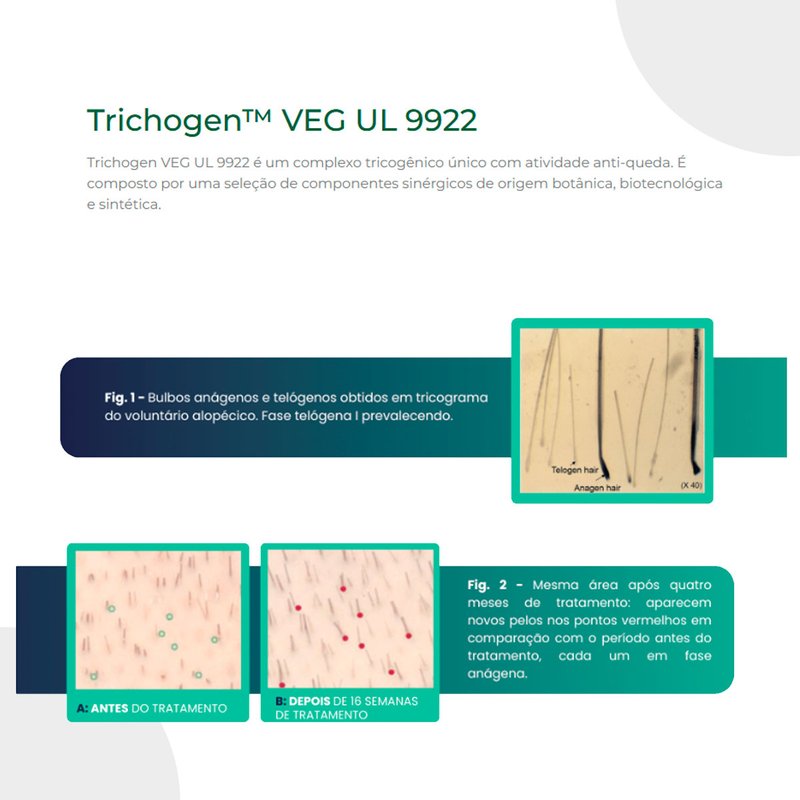 Trichogen™ VEG UL 9922

Trichogen VEG UL 9922 é um complexo tricogênico único com atividade anti-queda. É composto por uma seleção de componentes sinérgicos de origem botânica, biotecnológica e sintética.

Fig. 1 - Bulbos anágenos e telógenos obtidos em tricograma do voluntário alopécico. Fase telógena I prevalecendo.

Telogen hair
Anagen hair
(X 40)

A: ANTES DO TRATAMENTO

B: DEPOIS DE 16 SEMANAS DE TRATAMENTO

Fig. 2 - Mesma área após quatro meses de tratamento: aparecem novos pelos nos pontos vermelhos em comparação com o período antes do tratamento, cada um em fase anágena.